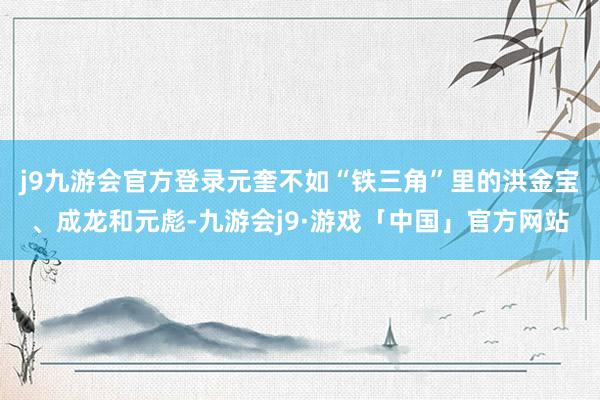 j9九游会官方登录元奎不如“铁三角”里的洪金宝、成龙和元彪-九游会j9·游戏「中国」官方网站